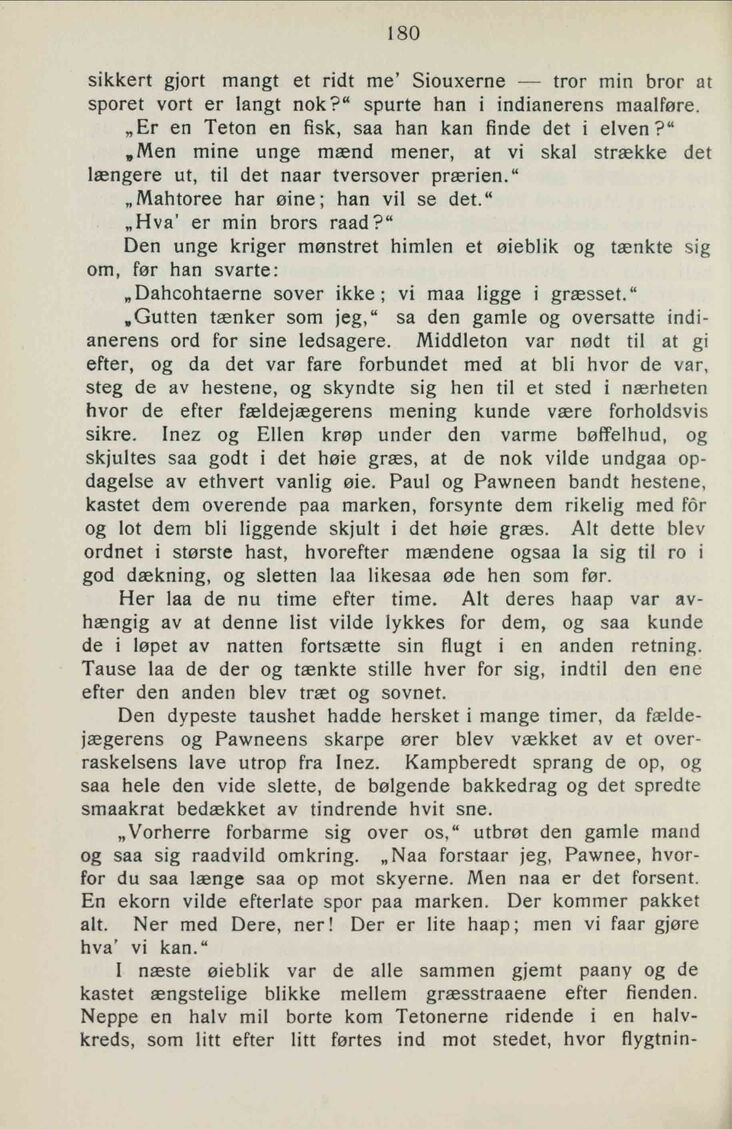 180

sikkert gjort mangt et ridt me' Siouxerne — tror min bror at sporet vort er langt nok?" spurte han i indianerens maalføre.

„Er en Teton en fisk, saa han kan finde det i elven?"

„Men mine unge mænd mener, at vi skal strække det længere ut, til det naar tversover prærien."

„Mahtoree har øine; han vil se det."

„Hva' er min brors raad?"

Den unge kriger mønstret himlen et øieblik og tænkte sig om, før han svarte:

„Dahcohtaerne sover ikke; vi maa ligge i græsset."

„Gutten tænker som jeg," sa den gamle og oversatte indianerens ord for sine ledsagere. Middleton var nødt til at gi efter, og da det var fare forbundet med at bli hvor de var, steg de av hestene, og skyndte sig hen til et sted i nærheten hvor de efter fældejægerens mening kunde være forholdsvis sikre. Inez og Ellen krøp under den varme bøffelhud, og skjultes saa godt i det høie græs, at de nok vilde undgaa opdagelse av ethvert vanlig øie. Paul og Pawneen bandt hestene, kastet dem overende paa marken, forsynte dem rikelig med fôr og lot dem bli liggende skjult i det høie græs. Alt dette blev ordnet i største hast, hvorefter mændene ogsaa la sig til ro i god dækning, og sletten laa likesaa øde hen som før.

Her laa de nu time efter time. Alt deres haap var avhængig av at denne list vilde lykkes for dem, og saa kunde de i løpet av natten fortsætte sin flugt i en anden retning. Tause laa de der og tænkte stille hver for sig, indtil den ene efter den anden blev træt og sovnet.

Den dypeste taushet hadde hersket i mange timer, da fældejægerens og Pawneens skarpe ører blev vækket av et overraskelsens lave utrop fra Inez. Kampberedt sprang de op, og saa hele den vide slette, de bølgende bakkedrag og det spredte smaakrat bedækket av tindrende hvit sne.

„Vorherre forbarme sig over os," utbrøt den gamle mand og saa sig raadvild omkring. „Naa forstaar jeg, Pawnee, hvorfor du saa længe saa op mot skyerne. Men naa er det forsent. En ekorn vilde efterlate spor paa marken. Der kommer pakket alt. Ner med Dere, ner! Der er lite haap; men vi faar gjøre hva' vi kan."

I næste øieblik var de alle sammen gjemt paany og de kastet ængstelige blikke mellem græsstraaene efter fienden. Neppe en halv mil borte kom Tetonerne ridende i en halvkreds, som litt efter litt førtes ind mot stedet, hvor flygtnin-